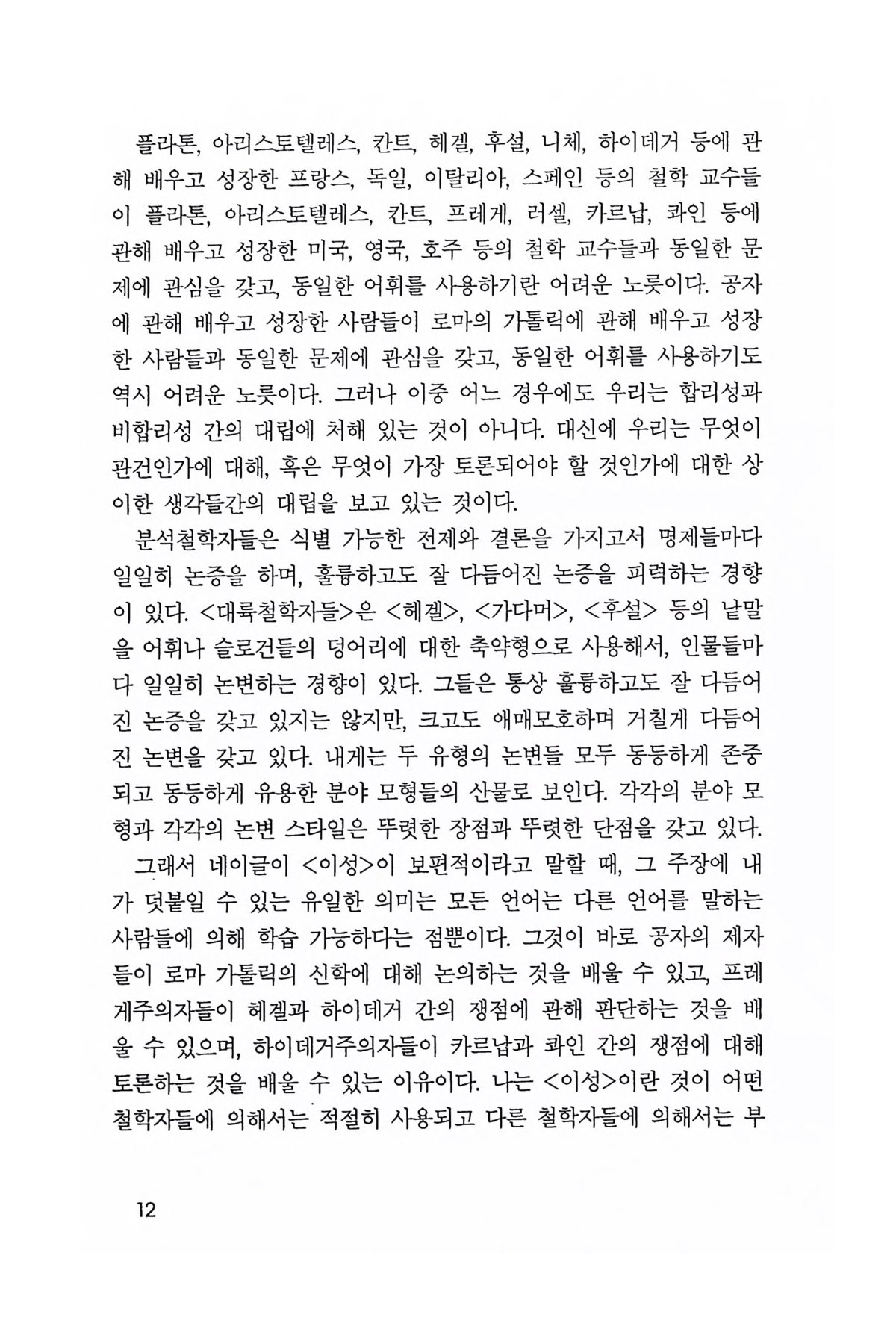 플라톤, 아리스토텔레스, 칸트, 헤겔, 후설, 니체, 하이데거 등에 관해 배우고 성장한 프랑스, 독일, 이탈리아, 스페인 등의 철학 교수들이 플라톤, 아리스토텔레스, 칸트, 프레게, 러셀, 카르납, 콰인 등에 관해 배우고 성장한 미국, 영국, 호주 등의 철학 교수들과 동일한 문제에 관심을 갖고, 동일한 어휘를 사용하기란 어려운 노릇이다. 공자에 관해 배우고 성장한 사람들이 로마의 가톨릭에 관해 배우고 성장한 사람들과 동일한 문제에 관심을 갖고, 동일한 어휘를 사용하기도 역시 어려운 노릇이다. 그러나 이중 어느 경우에도 우리는 합리성과 비합리성 간의 대립에 처해 있는 것이 아니다. 대신에 우리는 무엇이 관건인가에 대해, 혹은 무엇이 가장 토론되어야 할 것인가에 대한 상이한 생각들간의 대립을 보고 있는 것이다.

분석철학자들은 식별 가능한 전제와 결론을 가지고서 명제들마다 일일히 논증을 하며, 훌륭하고도 잘 다듬어진 논증을 피력하는 경향이 있다. <대륙철학자들>은 <헤겔>, <가다머>, <후설> 등의 낱말을 어휘나 슬로건들의 덩어리에 대한 축약형으로 사용해서, 인물들마다 일일히 논변하는 경향이 있다. 그들은 통상 훌륭하고도 잘 다듬어진 논증을 갖고 있지는 않지만, 크고도 애매모호하며 거칠게 다듬어진 논변을 갖고 있다. 내게는 두 유형의 논변들 모두 동등하게 존중되고 동등하게 유용한 분야 모형들의 산물로 보인다. 각각의 분야 모형과 각각의 논변 스타일은 뚜렷한 장점과 뚜렷한 단점을 갖고 있다.

그래서 네이글이 <이성>이 보편적이라고 말할 때, 그 주장에 내가 덧붙일 수 있는 유일한 의미는 모든 언어는 다른 언어를 말하는 사람들에 의해 학습 가능하다는 점뿐이다. 그것이 바로 공자의 제자들이 로마 가톨릭의 신학에 대해 논의하는 것을 배울 수 있고, 프레게주의자들이 헤겔과 하이데거 간의 쟁점에 관해 판단하는 것을 배울 수 있으며, 하이데거주의자들이 카르납과 콰인 간의 쟁점에 대해 토론하는 것을 배울 수 있는 이유이다. 나는 <이성>이란 것이 어떤 철학자들에 의해서는 적절히 사용되고 다른 철학자들에 의해서는 부

12